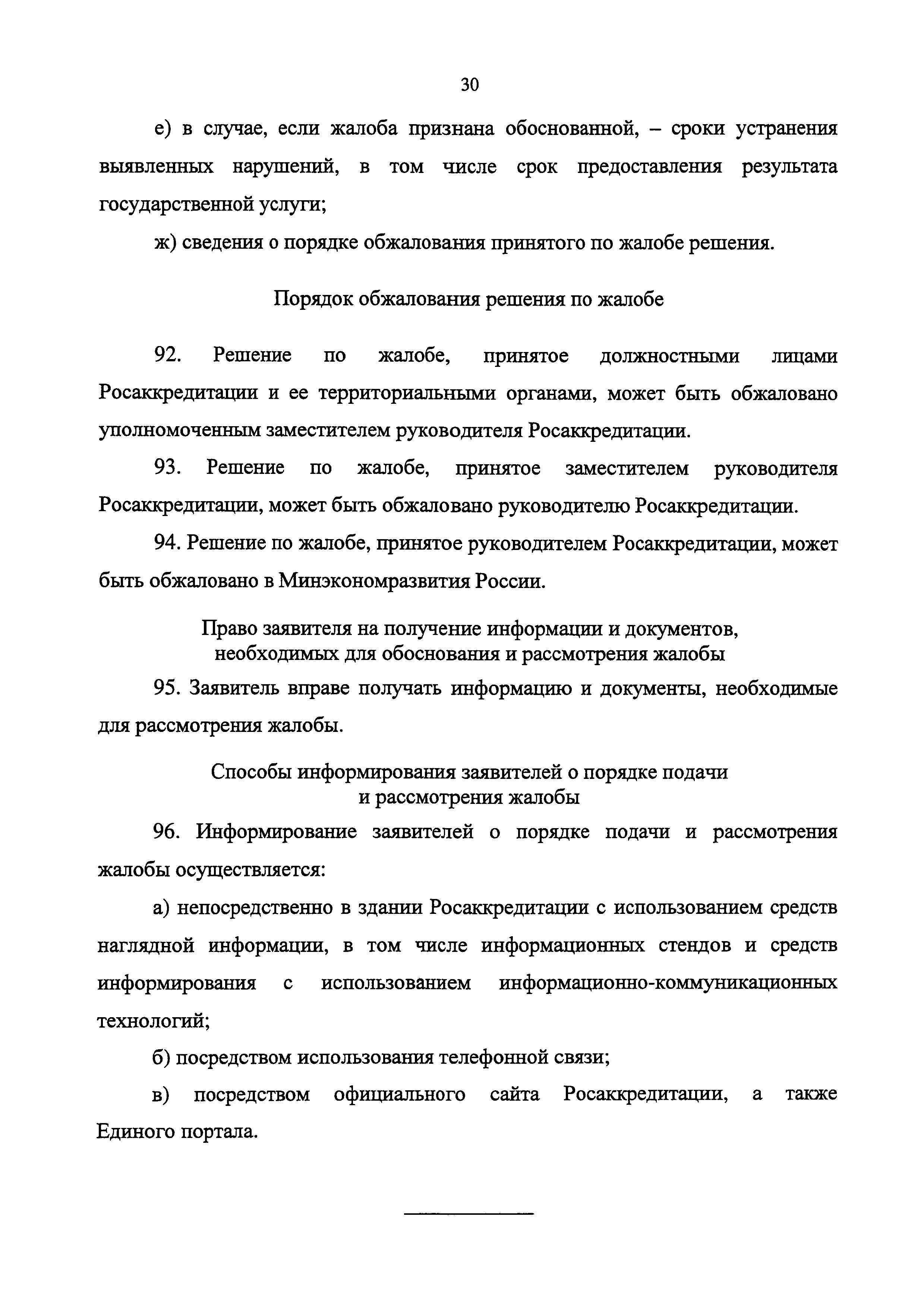 30

е) в случае, если жалоба признана обоснованной, – сроки устранения выявленных нарушений, в том числе срок предоставления результата государственной услуги;

ж) сведения о порядке обжалования принятого по жалобе решения.

Порядок обжалования решения по жалобе

92. Решение по жалобе, принятое должностными лицами Росаккредитации и ее территориальными органами, может быть обжаловано уполномоченным заместителем руководителя Росаккредитации.

93. Решение по жалобе, принятое заместителем руководителя Росаккредитации, может быть обжаловано руководителю Росаккредитации.

94. Решение по жалобе, принятое руководителем Росаккредитации, может быть обжаловано в Минэкономразвития России.

Право заявителя на получение информации и документов, необходимых для обоснования и рассмотрения жалобы

95. Заявитель вправе получать информацию и документы, необходимые для рассмотрения жалобы.

Способы информирования заявителей о порядке подачи и рассмотрения жалобы

96. Информирование заявителей о порядке подачи и рассмотрения жалобы осуществляется:

а) непосредственно в здании Росаккредитации с использованием средств наглядной информации, в том числе информационных стендов и средств информирования с использованием информационно-коммуникационных технологий;

б) посредством использования телефонной связи;

в) посредством официального сайта Росаккредитации, а также Единого портала.